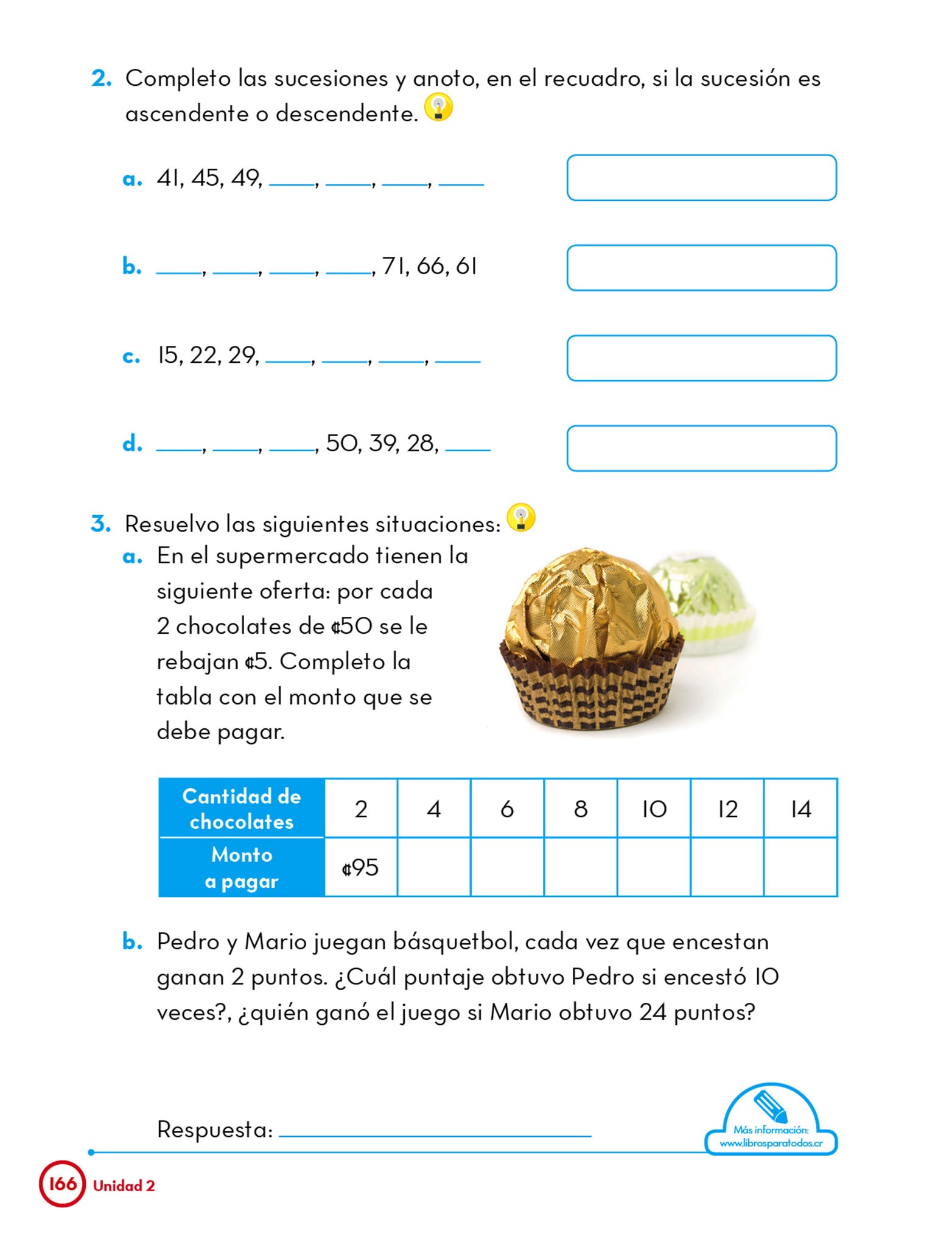 2. Completo las sucesiones y anoto, en el recuadro, si la sucesión es ascendente o descendente.

a. 41, 45, 49, ____, ____, ____, ____

b. ____, ____, ____, ____, 71, 66, 61

c. 15, 22, 29, ____, ____, ____, ____

d. ____, ____, ____, 50, 39, 28, ____

3. Resuelvo las siguientes situaciones:

a. En el supermercado tienen la siguiente oferta: por cada 2 chocolates de ¢50 se le rebajan ¢5. Completo la tabla con el monto que se debe pagar.

| Cantidad de chocolates | 2 | 4 | 6 | 8 | 10 | 12 | 14 |
|---|---|---|---|---|---|---|---|
| Monto a pagar | ¢95 | | | | | | |

b. Pedro y Mario juegan básquetbol, cada vez que encestan ganan 2 puntos. ¿Cuál puntaje obtuvo Pedro si encestó 10 veces?, ¿quién ganó el juego si Mario obtuvo 24 puntos?

Respuesta: ____________________

Más información: www.librosparatodos.cr

166 Unidad 2